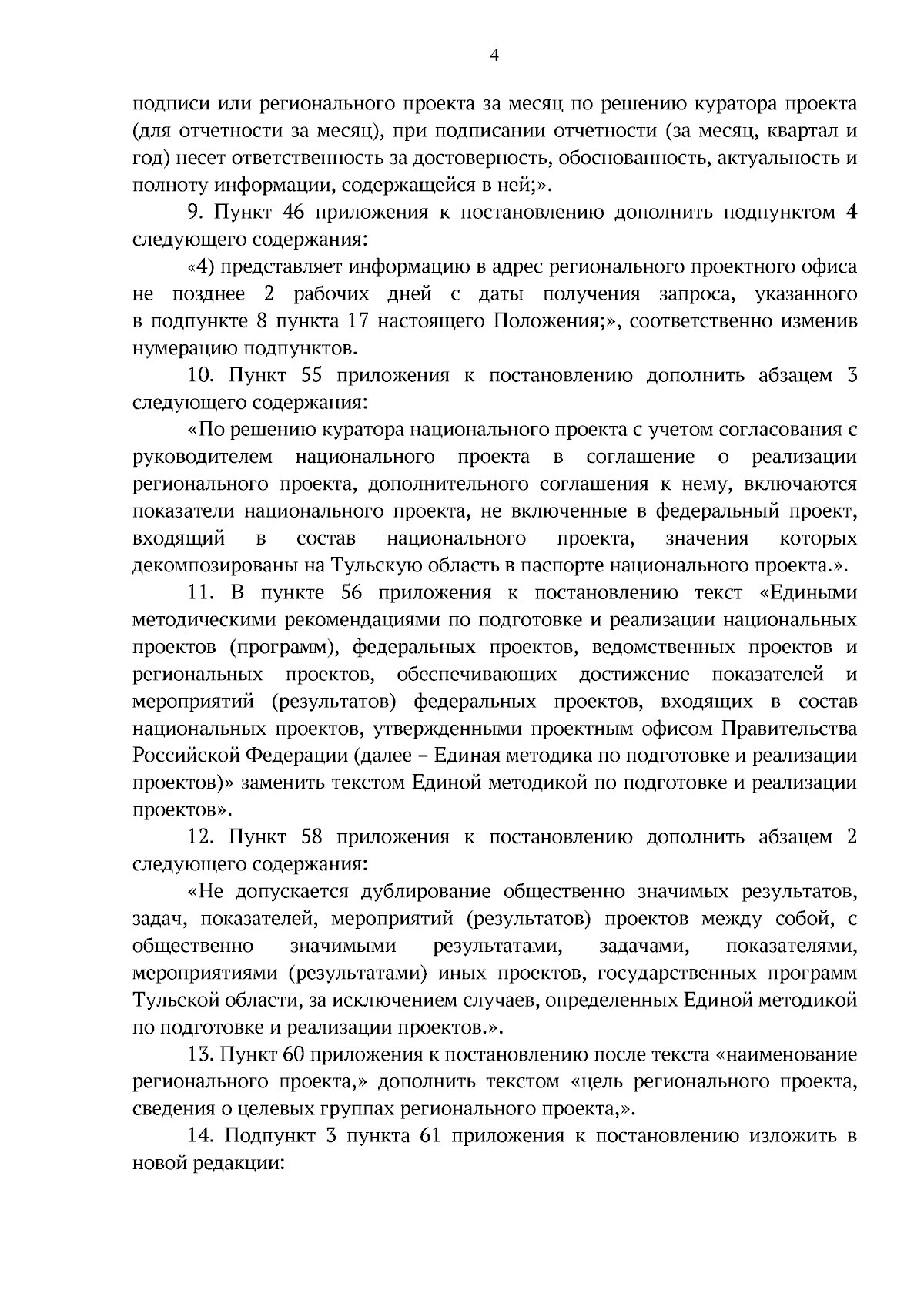 4

подписи или регионального проекта за месяц по решению куратора проекта (для отчетности за месяц), при подписании отчетности (за месяц, квартал и год) несет ответственность за достоверность, обоснованность, актуальность и полноту информации, содержащейся в ней;».

9. Пункт 46 приложения к постановлению дополнить подпунктом 4 следующего содержания:

«4) представляет информацию в адрес регионального проектного офиса не позднее 2 рабочих дней с даты получения запроса, указанного в подпункте 8 пункта 17 настоящего Положения;», соответственно изменив нумерацию подпунктов.

10. Пункт 55 приложения к постановлению дополнить абзацем 3 следующего содержания:

«По решению куратора национального проекта с учетом согласования с руководителем национального проекта в соглашение о реализации регионального проекта, дополнительного соглашения к нему, включаются показатели национального проекта, не включенные в федеральный проект, входящий в состав национального проекта, значения которых декомпозированы на Тульскую область в паспорте национального проекта.».

11. В пункте 56 приложения к постановлению текст «Едиными методическими рекомендациями по подготовке и реализации национальных проектов (программ), федеральных проектов, ведомственных проектов и региональных проектов, обеспечивающих достижение показателей и мероприятий (результатов) федеральных проектов, входящих в состав национальных проектов, утвержденными проектным офисом Правительства Российской Федерации (далее – Единая методика по подготовке и реализации проектов)» заменить текстом Единой методикой по подготовке и реализации проектов».

12. Пункт 58 приложения к постановлению дополнить абзацем 2 следующего содержания:

«Не допускается дублирование общественно значимых результатов, задач, показателей, мероприятий (результатов) проектов между собой, с общественно значимыми результатами, задачами, показателями, мероприятиями (результатами) иных проектов, государственных программ Тульской области, за исключением случаев, определенных Единой методикой по подготовке и реализации проектов.».

13. Пункт 60 приложения к постановлению после текста «наименование регионального проекта,» дополнить текстом «цель регионального проекта, сведения о целевых группах регионального проекта,».

14. Подпункт 3 пункта 61 приложения к постановлению изложить в новой редакции: